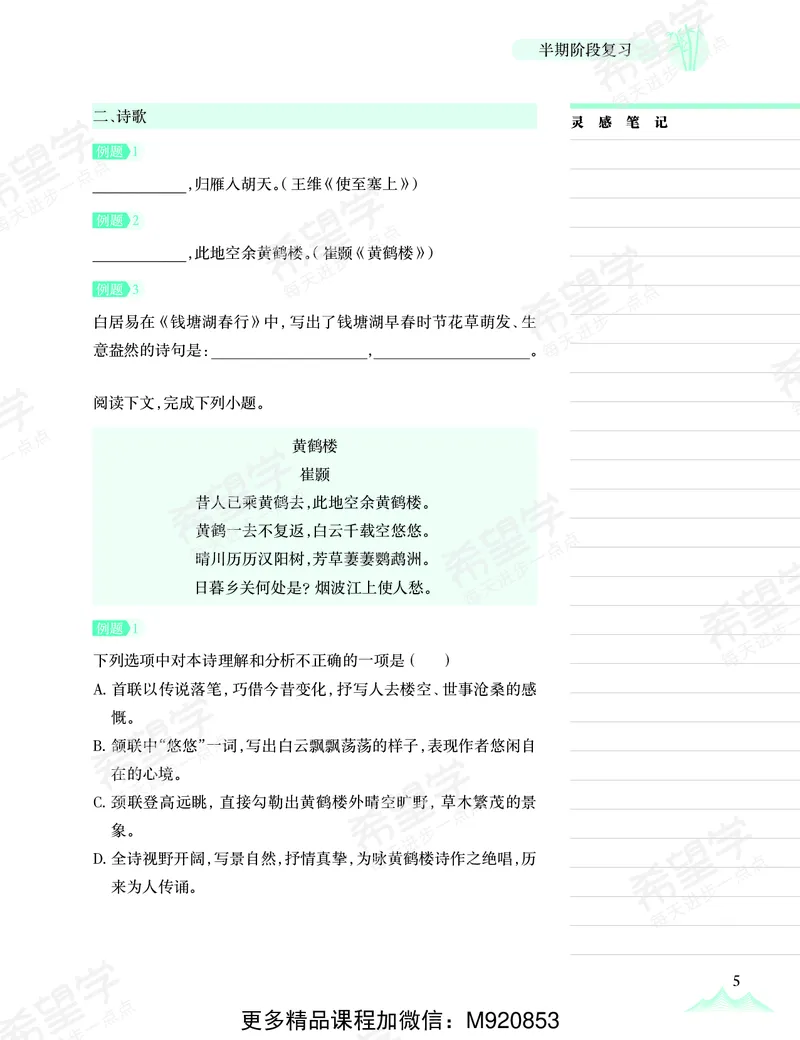 半期阶段复习

二、诗歌

例题1

____,归雁入胡天。(王维《使至塞上》)

例题2

____,此地空余黄鹤楼。(崔颢《黄鹤楼》)

例题3

白居易在《钱塘湖春行》中,写出了钱塘湖早春时节花草萌发、生意盎然的诗句是:____,____。

阅读下文,完成下列小题。

黄鹤楼
崔颢
昔人已乘黄鹤去,此地空余黄鹤楼。
黄鹤一去不复返,白云千载空悠悠。
晴川历历汉阳树,芳草萋萋鹦鹉洲。
日暮乡关何处是?烟波江上使人愁。

例题1

下列选项中对本诗理解和分析不正确的一项是( )

A.首联以传说落笔,巧借今昔变化,抒写人去楼空、世事沧桑的感慨。

B.颔联中“悠悠”一词,写出白云飘飘荡荡的样子,表现作者悠闲自在的心境。

C.颈联登高远眺,直接勾勒出黄鹤楼外晴空旷野,草木繁茂的景象。

D.全诗视野开阔,写景自然,抒情真挚,为咏黄鹤楼诗作之绝唱,历来为人传诵。

灵感笔记

5

更多精品课程加微信:M920853

希望学 每天进步一点点